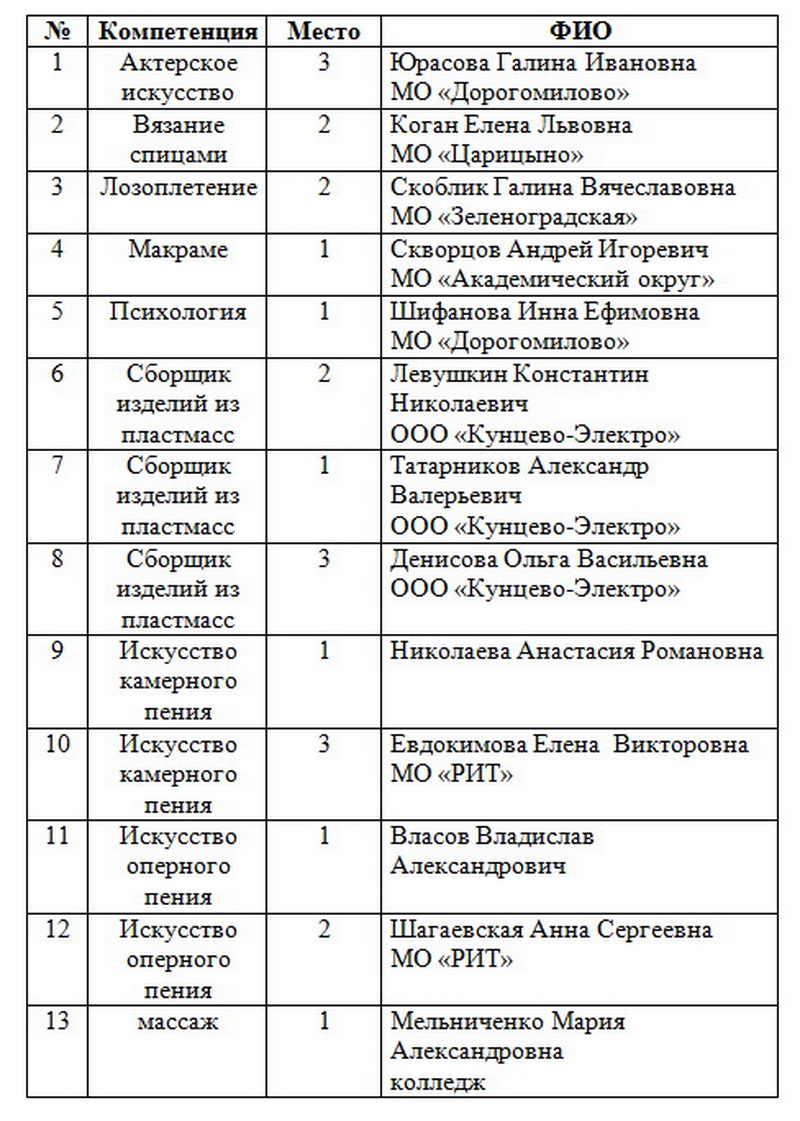 | № | Компетенция | Место | ФИО |
|---|---|---|---|
| 1 | Актерское искусство | 3 | Юрасова Галина Ивановна МО «Дорогомилово» |
| 2 | Вязание спицами | 2 | Коган Елена Львовна МО «Царицыно» |
| 3 | Лозоплетение | 2 | Скоблик Галина Вячеславовна МО «Зеленоградская» |
| 4 | Макраме | 1 | Скворцов Андрей Игоревич МО «Академический округ» |
| 5 | Психология | 1 | Шифанова Инна Ефимовна МО «Дорогомилово» |
| 6 | Сборщик изделий из пластмасс | 2 | Левушкин Константин Николаевич ООО «Кунцево-Электро» |
| 7 | Сборщик изделий из пластмасс | 1 | Татарников Александр Валерьевич ООО «Кунцево-Электро» |
| 8 | Сборщик изделий из пластмасс | 3 | Денисова Ольга Васильевна ООО «Кунцево-Электро» |
| 9 | Искусство камерного пения | 1 | Николаева Анастасия Романовна |
| 10 | Искусство камерного пения | 3 | Евдокимова Елена Викторовна МО «РИТ» |
| 11 | Искусство оперного пения | 1 | Власов Владислав Александрович |
| 12 | Искусство оперного пения | 2 | Шагаевская Анна Сергеевна МО «РИТ» |
| 13 | массаж | 1 | Мельниченко Мария Александровна колледж |